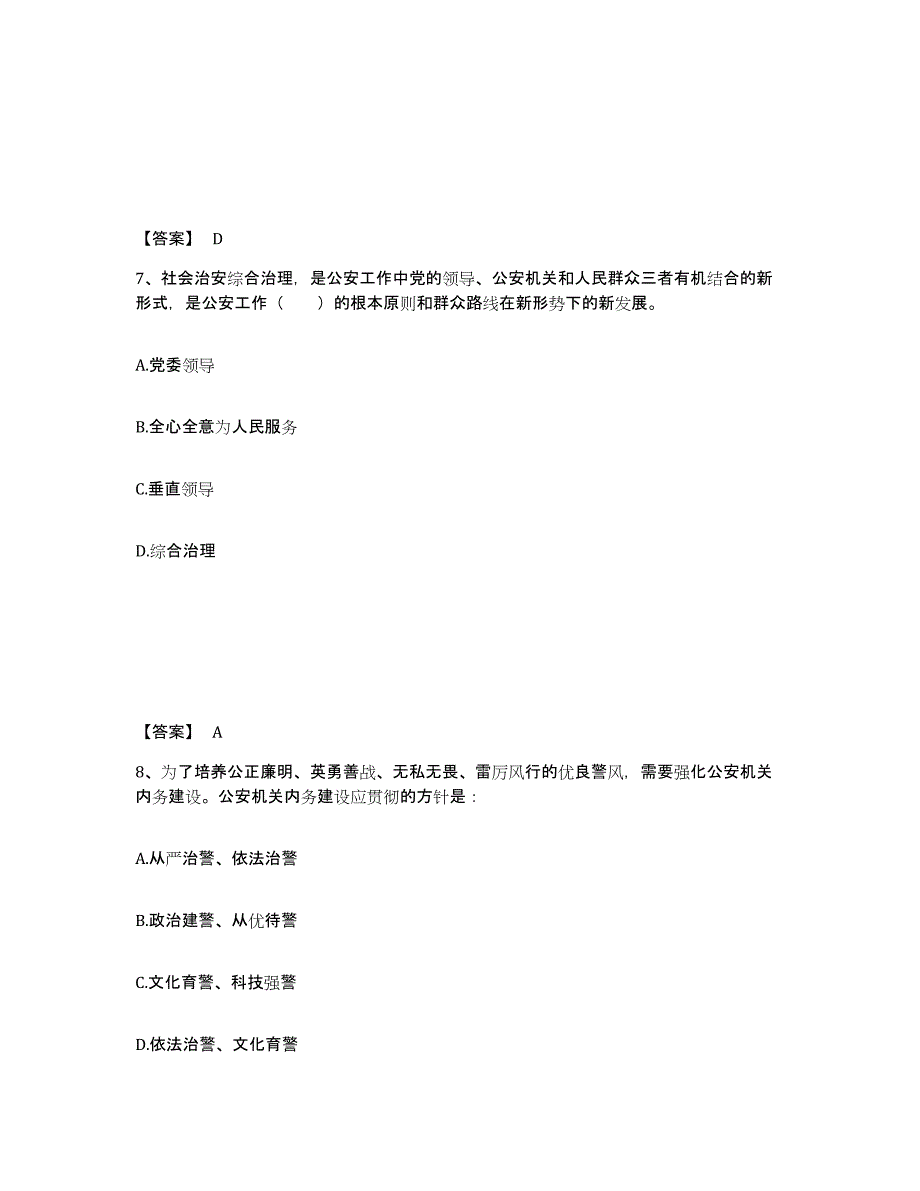 【答案】 D

7、社会治安综合治理，是公安工作中党的领导、公安机关和人民群众三者有机结合的新形式，是公安工作（　　）的根本原则和群众路线在新形势下的新发展。

A.党委领导

B.全心全意为人民服务

C.垂直领导

D.综合治理

【答案】 A

8、为了培养公正廉明、英勇善战、无私无畏、雷厉风行的优良警风，需要强化公安机关内务建设。公安机关内务建设应贯彻的方针是：

A.从严治警、依法治警

B.政治建警、从优待警

C.文化育警、科技强警

D.依法治警、文化育警